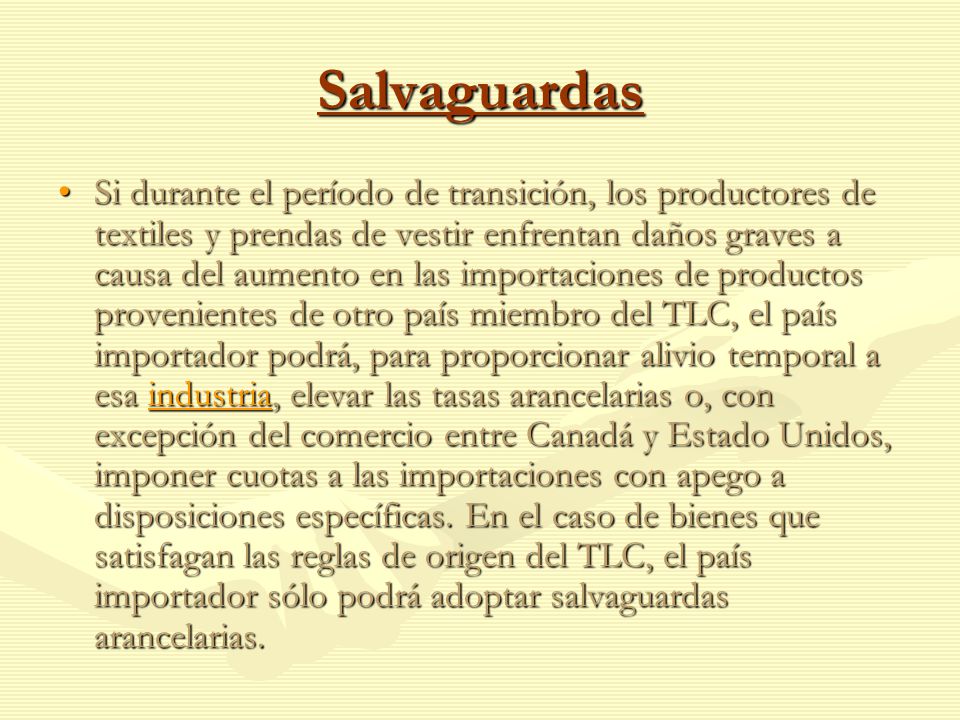 Salvaguardas

• Si durante el período de transición, los productores de textiles y prendas de vestir enfrentan daños graves a causa del aumento en las importaciones de productos provenientes de otro país miembro del TLC, el país importador podrá, para proporcionar alivio temporal a esa industria, elevar las tasas arancelarias o, con excepción del comercio entre Canadá y Estado Unidos, imponer cuotas a las importaciones con apego a disposiciones específicas. En el caso de bienes que satisfagan las reglas de origen del TLC, el país importador sólo podrá adoptar salvaguardas arancelarias.